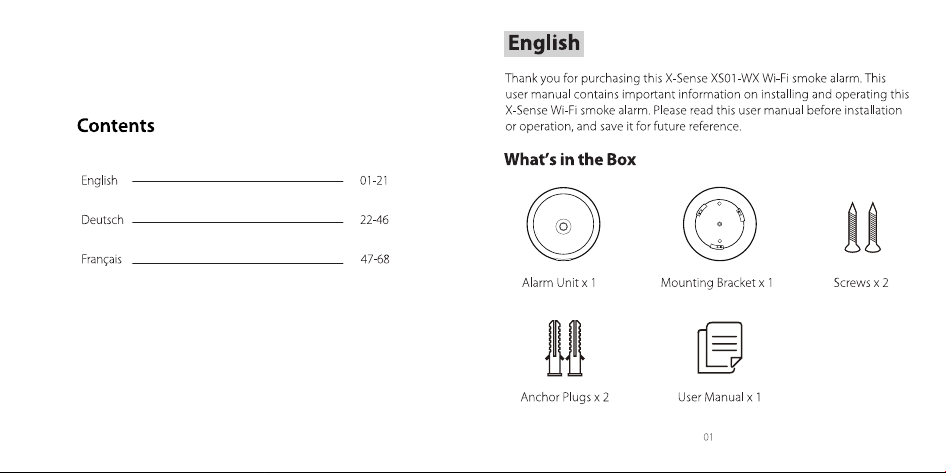 Contents

English 01-21

Deutsch 22-46

Français 47-68

English

Thank you for purchasing this X-Sense XS01-WX Wi-Fi smoke alarm. This user manual contains important information on installing and operating this X-Sense Wi-Fi smoke alarm. Please read this user manual before installation or operation, and save it for future reference.

What's in the Box

Alarm Unit x 1

Mounting Bracket x 1

Screws x 2

Anchor Plugs x 2

User Manual x 1

01